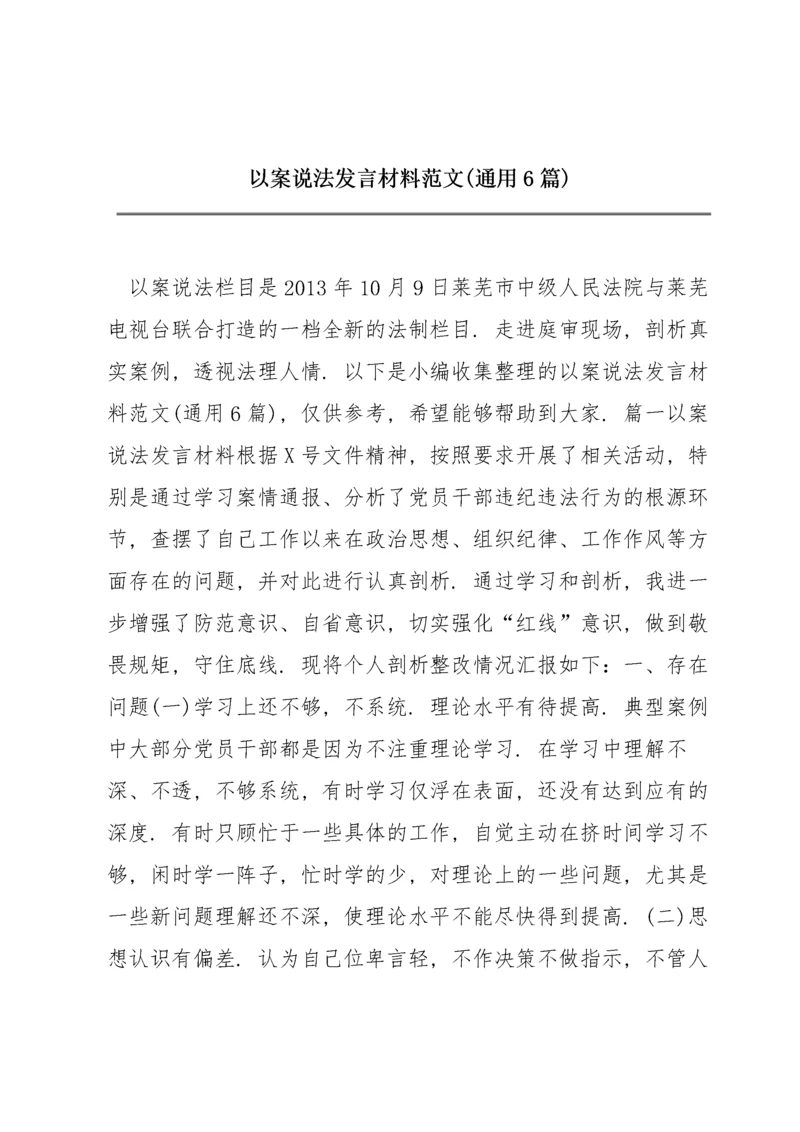 以案说法发言材料范文(通用6篇)

以案说法栏目是2013年10月9日莱芜市中级人民法院与莱芜电视台联合打造的一档全新的法制栏目．走进庭审现场，剖析真实案例，透视法理人情．以下是小编收集整理的以案说法发言材料范文(通用6篇)，仅供参考，希望能够帮助到大家．篇一以案说法发言材料根据X号文件精神，按照要求开展了相关活动，特别是通过学习案情通报、分析了党员干部违纪违法行为的根源环节，查摆了自己工作以来在政治思想、组织纪律、工作作风等方面存在的问题，并对此进行认真剖析．通过学习和剖析，我进一步增强了防范意识、自省意识，切实强化“红线”意识，做到敬畏规矩，守住底线．现将个人剖析整改情况汇报如下：一、存在问题(一)学习上还不够，不系统．理论水平有待提高．典型案例中大部分党员干部都是因为不注重理论学习．在学习中理解不深、不透，不够系统，有时学习仅浮在表面，还没有达到应有的深度．有时只顾忙于一些具体的工作，自觉主动在挤时间学习不够，闲时学一阵子，忙时学的少，对理论上的一些问题，尤其是一些新问题理解还不深，使理论水平不能尽快得到提高．(二)思想认识有偏差．认为自己位卑言轻，不作决策不做指示，不管人